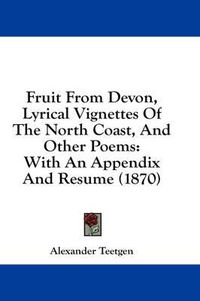 Fruit From Devon, Lyrical Vignettes Of The North Coast, And Other Poems: With An Appendix And Resume (1870)

Alexander Teetgen